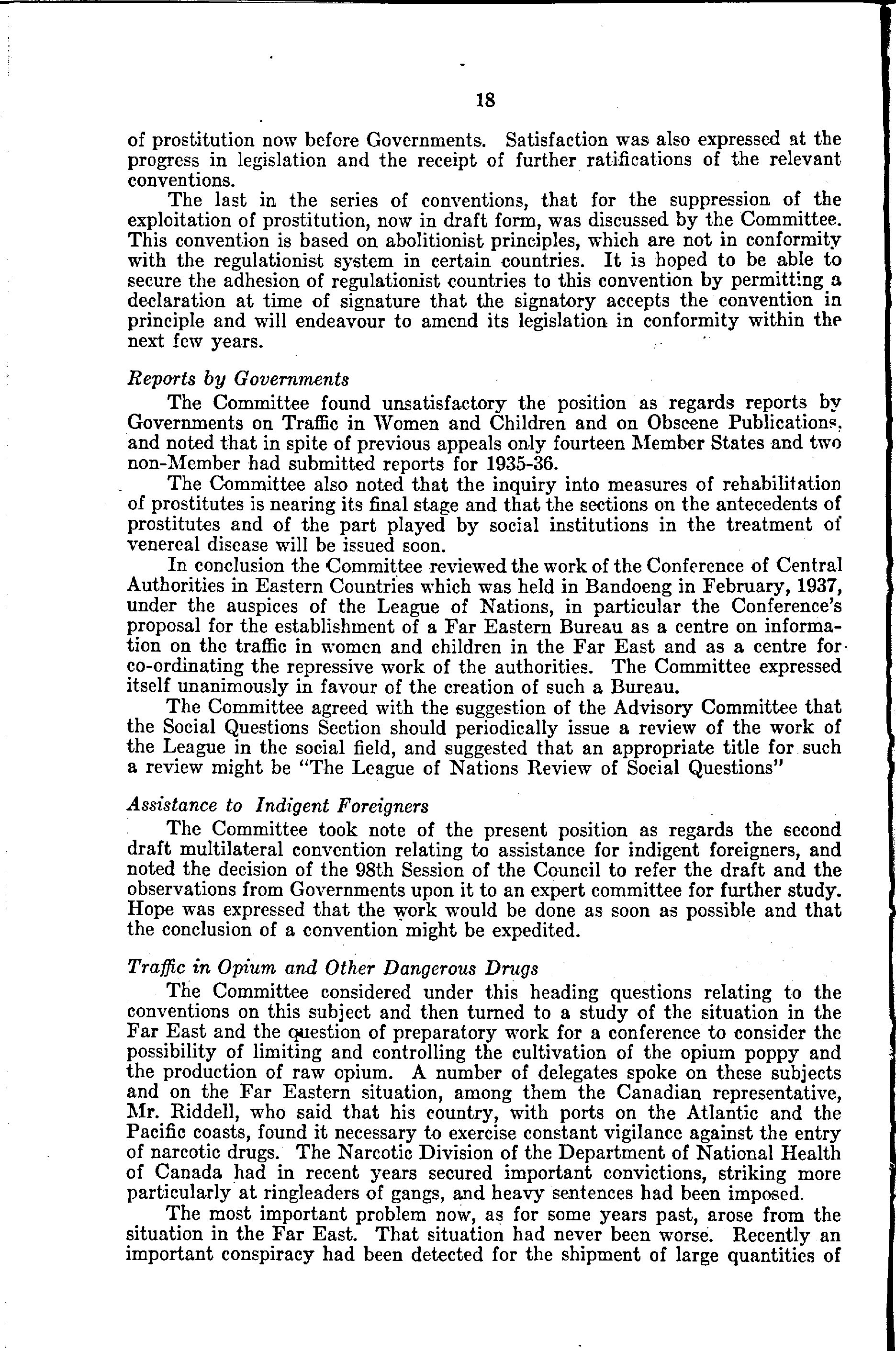 18

of prostitution now before Governments. Satisfaction was also expressed at the progress in legislation and the receipt of further ratifications of the relevant conventions.

The last in the series of conventions, that for the suppression of the exploitation of prostitution, now in draft form, was discussed by the Committee. This convention is based on abolitionist principles, which are not in conformity with the regulationist system in certain countries. It is hoped to be able to secure the adhesion of regulationist countries to this convention by permitting a declaration at time of signature that the signatory accepts the convention in principle and will endeavour to amend its legislation in conformity within the next few years.

Reports by Governments

The Committee found unsatisfactory the position as regards reports by Governments on Traffic in Women and Children and on Obscene Publications, and noted that in spite of previous appeals only fourteen Member States and two non-Member had submitted reports for 1935-36.

The Committee also noted that the inquiry into measures of rehabilitation of prostitutes is nearing its final stage and that the sections on the antecedents of prostitutes and of the part played by social institutions in the treatment of venereal disease will be issued soon.

In conclusion the Committee reviewed the work of the Conference of Central Authorities in Eastern Countries which was held in Bandoeng in February, 1937, under the auspices of the League of Nations, in particular the Conference's proposal for the establishment of a Far Eastern Bureau as a centre on information on the traffic in women and children in the Far East and as a centre for co-ordinating the repressive work of the authorities. The Committee expressed itself unanimously in favour of the creation of such a Bureau.

The Committee agreed with the suggestion of the Advisory Committee that the Social Questions Section should periodically issue a review of the work of the League in the social field, and suggested that an appropriate title for such a review might be "The League of Nations Review of Social Questions"

Assistance to Indigent Foreigners

The Committee took note of the present position as regards the second draft multilateral convention relating to assistance for indigent foreigners, and noted the decision of the 98th Session of the Council to refer the draft and the observations from Governments upon it to an expert committee for further study. Hope was expressed that the work would be done as soon as possible and that the conclusion of a convention might be expedited.

Traffic in Opium and Other Dangerous Drugs

The Committee considered under this heading questions relating to the conventions on this subject and then turned to a study of the situation in the Far East and the question of preparatory work for a conference to consider the possibility of limiting and controlling the cultivation of the opium poppy and the production of raw opium. A number of delegates spoke on these subjects and on the Far Eastern situation, among them the Canadian representative, Mr. Riddell, who said that his country, with ports on the Atlantic and the Pacific coasts, found it necessary to exercise constant vigilance against the entry of narcotic drugs. The Narcotic Division of the Department of National Health of Canada had in recent years secured important convictions, striking more particularly at ringleaders of gangs, and heavy sentences had been imposed.

The most important problem now, as for some years past, arose from the situation in the Far East. That situation had never been worse. Recently an important conspiracy had been detected for the shipment of large quantities of